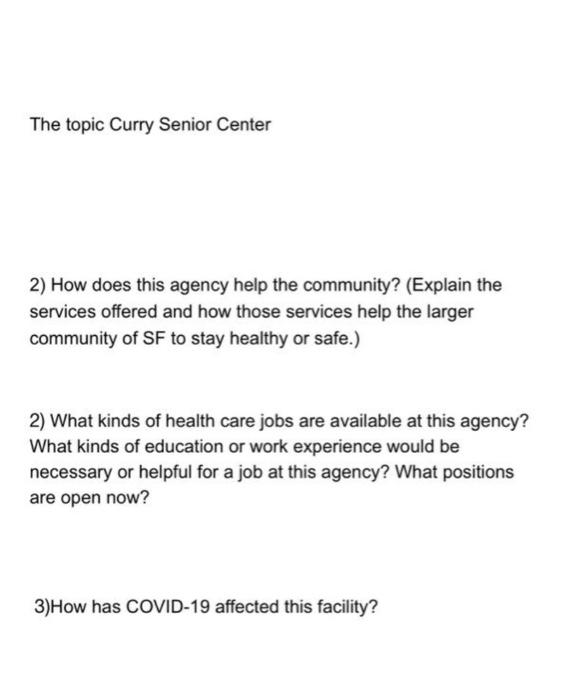 The topic Curry Senior Center

2) How does this agency help the community? (Explain the services offered and how those services help the larger community of SF to stay healthy or safe.)

2) What kinds of health care jobs are available at this agency? What kinds of education or work experience would be necessary or helpful for a job at this agency? What positions are open now?

3)How has COVID-19 affected this facility?